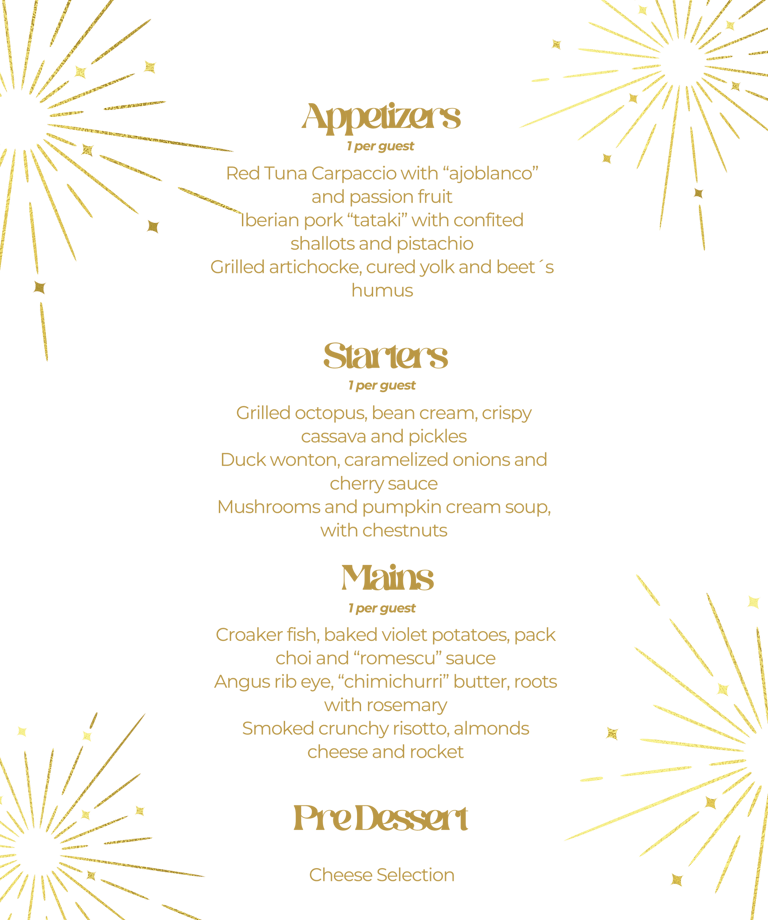 Appetizers
1 per guest
Red Tuna Carpaccio with “ajoblanco” and passion fruit
Iberian pork “tataki” with confited shallots and pistachio
Grilled artichocke, cured yolk and beet´s humus

Starters
1 per guest
Grilled octopus, bean cream, crispy cassava and pickles
Duck wonton, caramelized onions and cherry sauce
Mushrooms and pumpkin cream soup, with chestnuts

Mains
1 per guest
Croaker fish, baked violet potatoes, pack choi and “romescu” sauce
Angus rib eye, “chimichurri” butter, roots with rosemary
Smoked crunchy risotto, almonds cheese and rocket

Pre Dessert

Cheese Selection